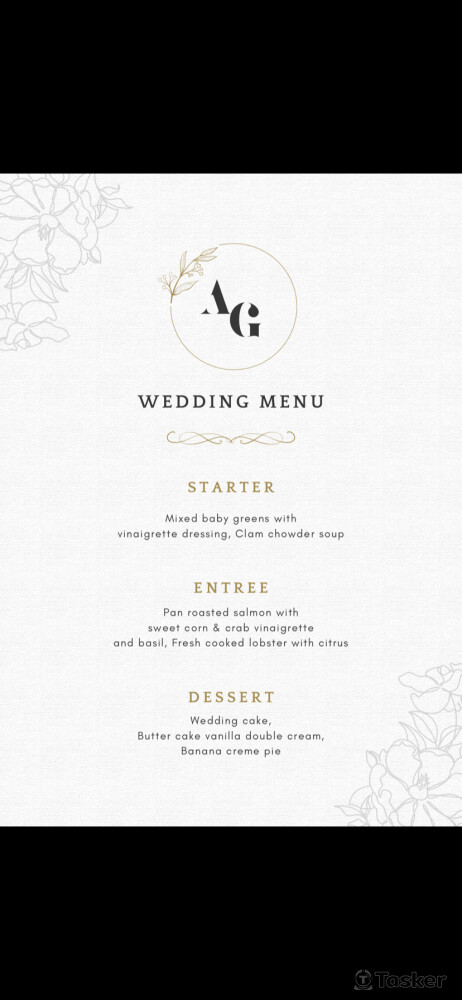 AG

WEDDING MENU

STARTER

Mixed baby greens with
vinaigrette dressing, Clam chowder soup

ENTREE

Pan roasted salmon with
sweet corn & crab vinaigrette
and basil, Fresh cooked lobster with citrus

DESSERT

Wedding cake,
Butter cake vanilla double cream,
Banana creme pie

Tasker